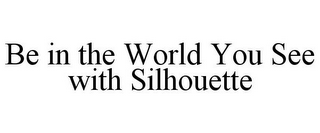 Be in the World You See with Silhouette